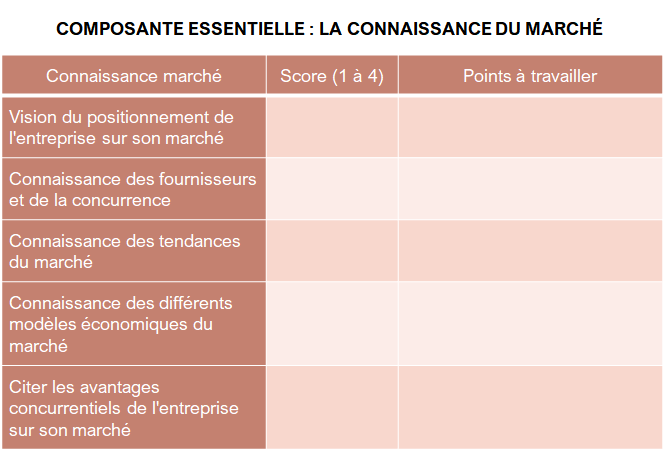 COMPOSANTE ESSENTIELLE : LA CONNAISSANCE DU MARCHÉ

| Connaissance marché | Score (1 à 4) | Points à travailler |
|---|---|---|
| Vision du positionnement de l'entreprise sur son marché | | |
| Connaissance des fournisseurs et de la concurrence | | |
| Connaissance des tendances du marché | | |
| Connaissance des différents modèles économiques du marché | | |
| Citer les avantages concurrentiels de l'entreprise sur son marché | | |